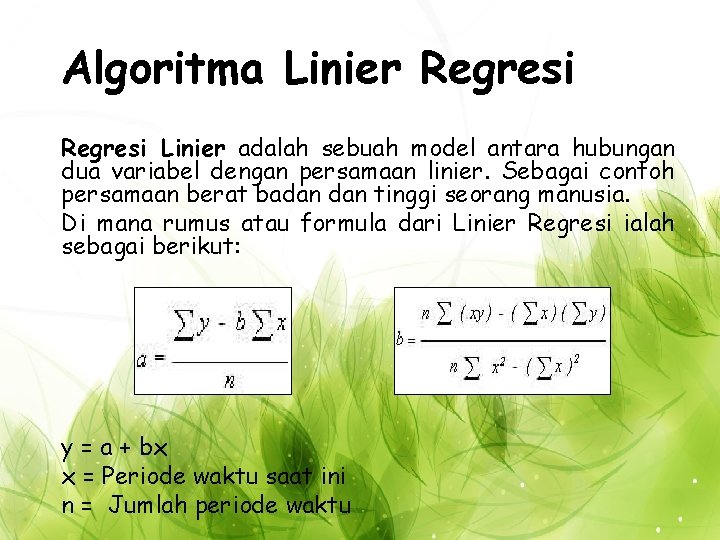 Algoritma Linier Regresi

Regresi Linier adalah sebuah model antara hubungan dua variabel dengan persamaan linier. Sebagai contoh persamaan berat badan dan tinggi seorang manusia.

Di mana rumus atau formula dari Linier Regresi ialah sebagai berikut:

$a = \frac{\sum y - b \sum x}{n}$

$b = \frac{n \sum (xy) - (\sum x)(\sum y)}{n \sum x^2 - (\sum x)^2}$

y = a + bx
x = Periode waktu saat ini
n = Jumlah periode waktu